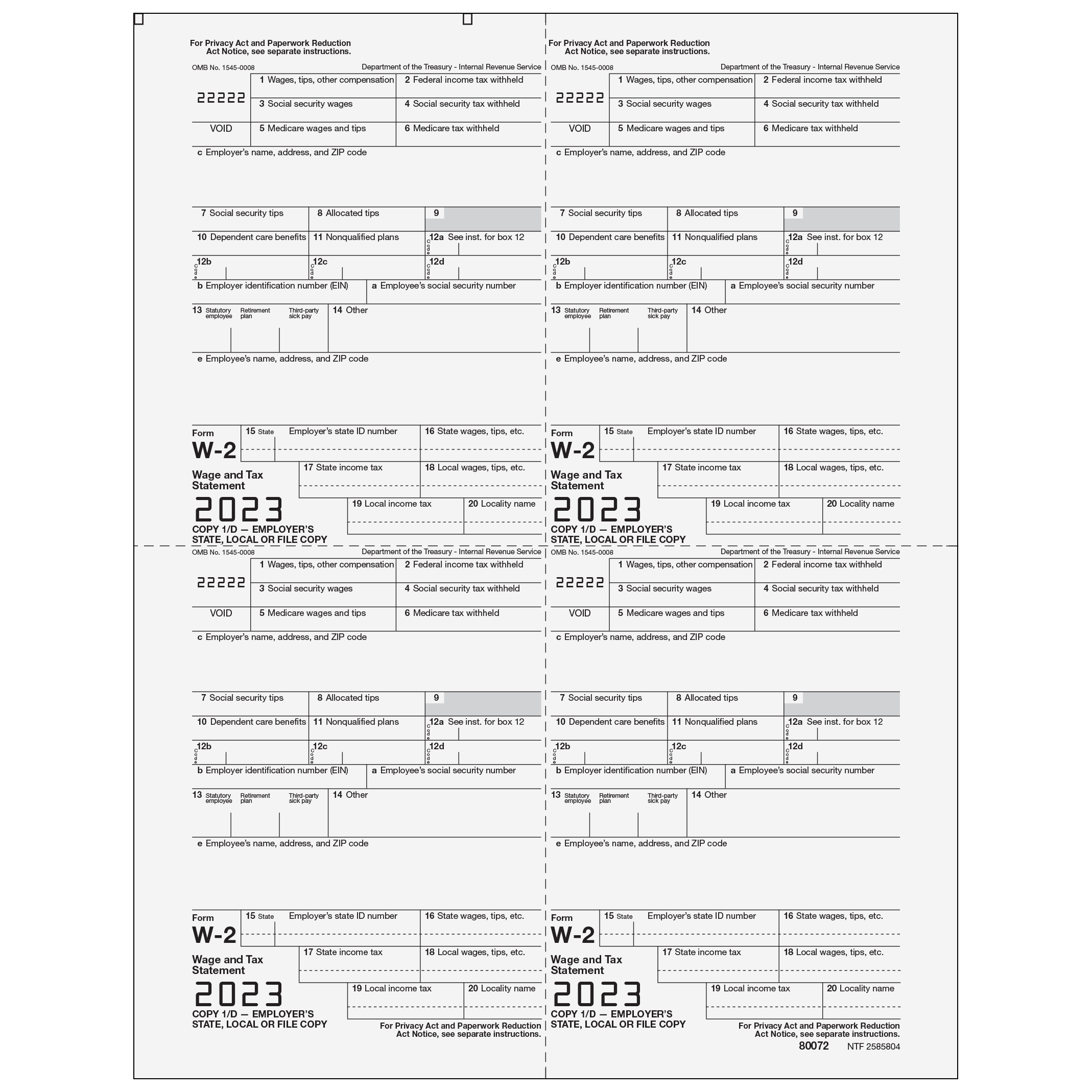 For Privacy Act and Paperwork Reduction Act Notice, see separate instructions.

OMB No. 1545-0008

Department of the Treasury - Internal Revenue Service

22222

VOID

1 Wages, tips, other compensation
2 Federal income tax withheld
3 Social security wages
4 Social security tax withheld
5 Medicare wages and tips
6 Medicare tax withheld

c Employer's name, address, and ZIP code

7 Social security tips
8 Allocated tips
9
10 Dependent care benefits
11 Nonqualified plans
12a See inst. for box 12
Code
12b Code
12c Code
12d Code

b Employer identification number (EIN)
a Employee's social security number

13 Statutory employee Retirement plan Third-party sick pay
14 Other

e Employee's name, address, and ZIP code

Form W-2 Wage and Tax Statement 2023
COPY 1/D — EMPLOYER'S STATE, LOCAL OR FILE COPY

15 State Employer's state ID number
16 State wages, tips, etc.
17 State income tax
18 Local wages, tips, etc.
19 Local income tax
20 Locality name

For Privacy Act and Paperwork Reduction Act Notice, see separate instructions.

OMB No. 1545-0008

Department of the Treasury - Internal Revenue Service

22222

VOID

1 Wages, tips, other compensation
2 Federal income tax withheld
3 Social security wages
4 Social security tax withheld
5 Medicare wages and tips
6 Medicare tax withheld

c Employer's name, address, and ZIP code

7 Social security tips
8 Allocated tips
9
10 Dependent care benefits
11 Nonqualified plans
12a See inst. for box 12
Code
12b Code
12c Code
12d Code

b Employer identification number (EIN)
a Employee's social security number

13 Statutory employee Retirement plan Third-party sick pay
14 Other

e Employee's name, address, and ZIP code

Form W-2 Wage and Tax Statement 2023
COPY 1/D — EMPLOYER'S STATE, LOCAL OR FILE COPY

15 State Employer's state ID number
16 State wages, tips, etc.
17 State income tax
18 Local wages, tips, etc.
19 Local income tax
20 Locality name

OMB No. 1545-0008

Department of the Treasury - Internal Revenue Service

22222

VOID

1 Wages, tips, other compensation
2 Federal income tax withheld
3 Social security wages
4 Social security tax withheld
5 Medicare wages and tips
6 Medicare tax withheld

c Employer's name, address, and ZIP code

7 Social security tips
8 Allocated tips
9
10 Dependent care benefits
11 Nonqualified plans
12a See inst. for box 12
Code
12b Code
12c Code
12d Code

b Employer identification number (EIN)
a Employee's social security number

13 Statutory employee Retirement plan Third-party sick pay
14 Other

e Employee's name, address, and ZIP code

Form W-2 Wage and Tax Statement 2023
COPY 1/D — EMPLOYER'S STATE, LOCAL OR FILE COPY

15 State Employer's state ID number
16 State wages, tips, etc.
17 State income tax
18 Local wages, tips, etc.
19 Local income tax
20 Locality name

For Privacy Act and Paperwork Reduction Act Notice, see separate instructions.

OMB No. 1545-0008

Department of the Treasury - Internal Revenue Service

22222

VOID

1 Wages, tips, other compensation
2 Federal income tax withheld
3 Social security wages
4 Social security tax withheld
5 Medicare wages and tips
6 Medicare tax withheld

c Employer's name, address, and ZIP code

7 Social security tips
8 Allocated tips
9
10 Dependent care benefits
11 Nonqualified plans
12a See inst. for box 12
Code
12b Code
12c Code
12d Code

b Employer identification number (EIN)
a Employee's social security number

13 Statutory employee Retirement plan Third-party sick pay
14 Other

e Employee's name, address, and ZIP code

Form W-2 Wage and Tax Statement 2023
COPY 1/D — EMPLOYER'S STATE, LOCAL OR FILE COPY

15 State Employer's state ID number
16 State wages, tips, etc.
17 State income tax
18 Local wages, tips, etc.
19 Local income tax
20 Locality name

For Privacy Act and Paperwork Reduction Act Notice, see separate instructions.

80072 NTF 2585804